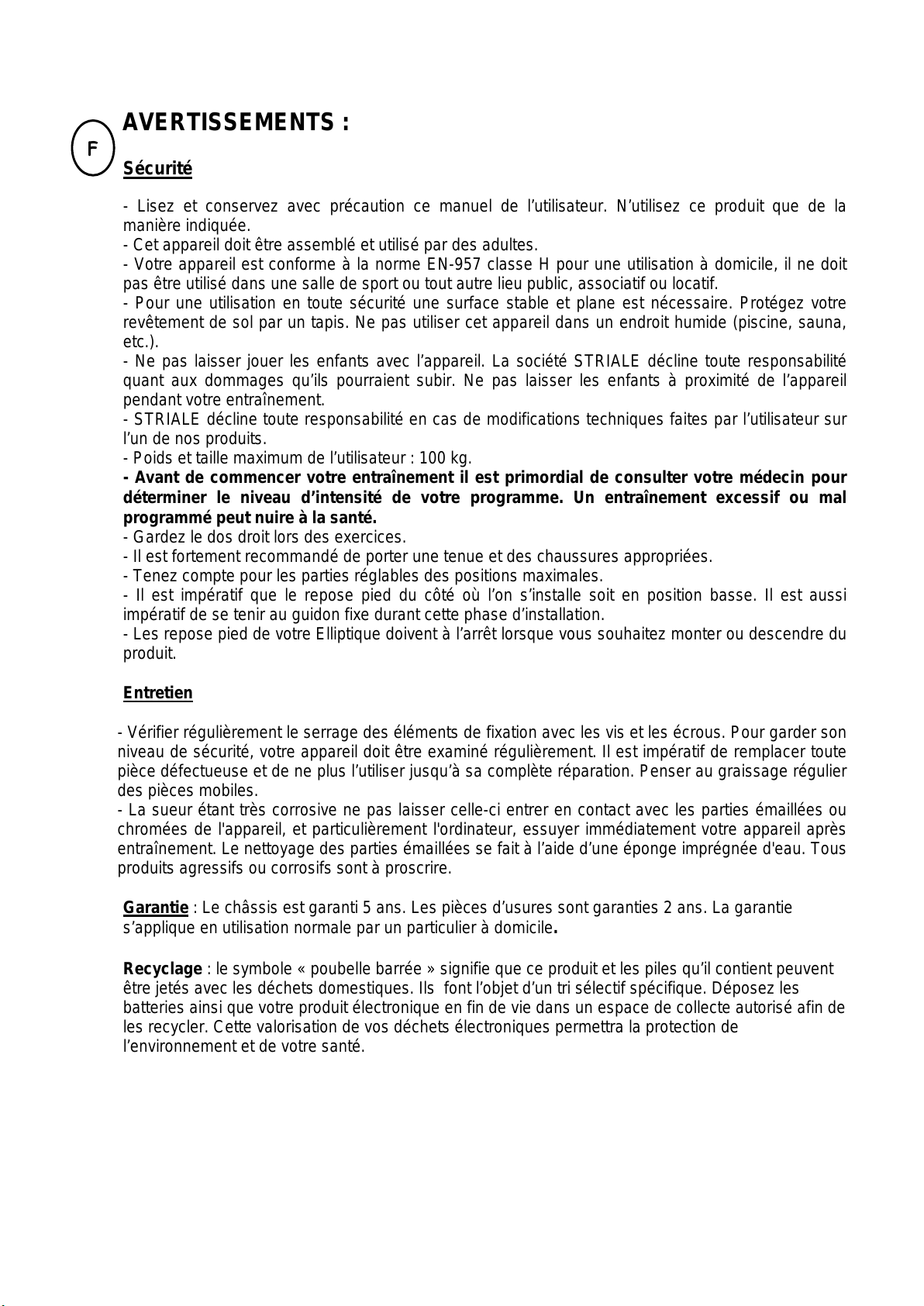 F

AVERTISSEMENTS :

Sécurité

- Lisez et conservez avec précaution ce manuel de l'utilisateur. N'utilisez ce produit que de la manière indiquée.
- Cet appareil doit être assemblé et utilisé par des adultes.
- Votre appareil est conforme à la norme EN-957 classe H pour une utilisation à domicile, il ne doit pas être utilisé dans une salle de sport ou tout autre lieu public, associatif ou locatif.
- Pour une utilisation en toute sécurité une surface stable et plane est nécessaire. Protégez votre revêtement de sol par un tapis. Ne pas utiliser cet appareil dans un endroit humide (piscine, sauna, etc.).
- Ne pas laisser jouer les enfants avec l'appareil. La société STRIALE décline toute responsabilité quant aux dommages qu'ils pourraient subir. Ne pas laisser les enfants à proximité de l'appareil pendant votre entraînement.
- STRIALE décline toute responsabilité en cas de modifications techniques faites par l'utilisateur sur l'un de nos produits.
- Poids et taille maximum de l'utilisateur : 100 kg.
- Avant de commencer votre entraînement il est primordial de consulter votre médecin pour déterminer le niveau d'intensité de votre programme. Un entraînement excessif ou mal programmé peut nuire à la santé.
- Gardez le dos droit lors des exercices.
- Il est fortement recommandé de porter une tenue et des chaussures appropriées.
- Tenez compte pour les parties réglables des positions maximales.
- Il est impératif que le repose pied du côté où l'on s'installe soit en position basse. Il est aussi impératif de se tenir au guidon fixe durant cette phase d'installation.
- Les repose pied de votre Elliptique doivent à l'arrêt lorsque vous souhaitez monter ou descendre du produit.

Entretien

- Vérifier régulièrement le serrage des éléments de fixation avec les vis et les écrous. Pour garder son niveau de sécurité, votre appareil doit être examiné régulièrement. Il est impératif de remplacer toute pièce défectueuse et de ne plus l'utiliser jusqu'à sa complète réparation. Penser au graissage régulier des pièces mobiles.
- La sueur étant très corrosive ne pas laisser celle-ci entrer en contact avec les parties émaillées ou chromées de l'appareil, et particulièrement l'ordinateur, essuyer immédiatement votre appareil après entraînement. Le nettoyage des parties émaillées se fait à l'aide d'une éponge imprégnée d'eau. Tous produits agressifs ou corrosifs sont à proscrire.

Garantie : Le châssis est garanti 5 ans. Les pièces d'usures sont garanties 2 ans. La garantie s'applique en utilisation normale par un particulier à domicile.

Recyclage : le symbole « poubelle barrée » signifie que ce produit et les piles qu'il contient peuvent être jetés avec les déchets domestiques. Ils font l'objet d'un tri sélectif spécifique. Déposez les batteries ainsi que votre produit électronique en fin de vie dans un espace de collecte autorisé afin de les recycler. Cette valorisation de vos déchets électroniques permettra la protection de l'environnement et de votre santé.